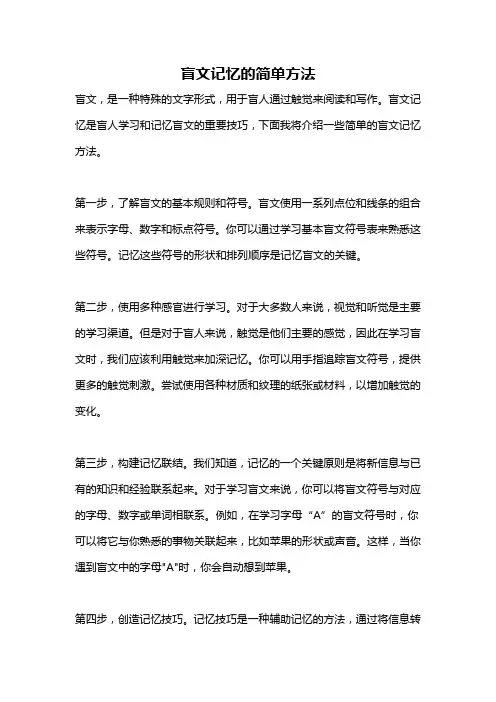 盲文记忆的简单方法

盲文，是一种特殊的文字形式，用于盲人通过触觉来阅读和写作。盲文记忆是盲人学习和记忆盲文的重要技巧，下面我将介绍一些简单的盲文记忆方法。

第一步，了解盲文的基本规则和符号。盲文使用一系列点位和线条的组合来表示字母、数字和标点符号。你可以通过学习基本盲文符号表来熟悉这些符号。记忆这些符号的形状和排列顺序是记忆盲文的关键。

第二步，使用多种感官进行学习。对于大多数人来说，视觉和听觉是主要的学习渠道。但是对于盲人来说，触觉是他们主要的感觉，因此在学习盲文时，我们应该利用触觉来加深记忆。你可以用手指追踪盲文符号，提供更多的触觉刺激。尝试使用各种材质和纹理的纸张或材料，以增加触觉的变化。

第三步，构建记忆联结。我们知道，记忆的一个关键原则是将新信息与已有的知识和经验联系起来。对于学习盲文来说，你可以将盲文符号与对应的字母、数字或单词相联系。例如，在学习字母“A”的盲文符号时，你可以将它与你熟悉的事物关联起来，比如苹果的形状或声音。这样，当你遇到盲文中的字母"A"时，你会自动想到苹果。

第四步，创造记忆技巧。记忆技巧是一种辅助记忆的方法，通过将信息转